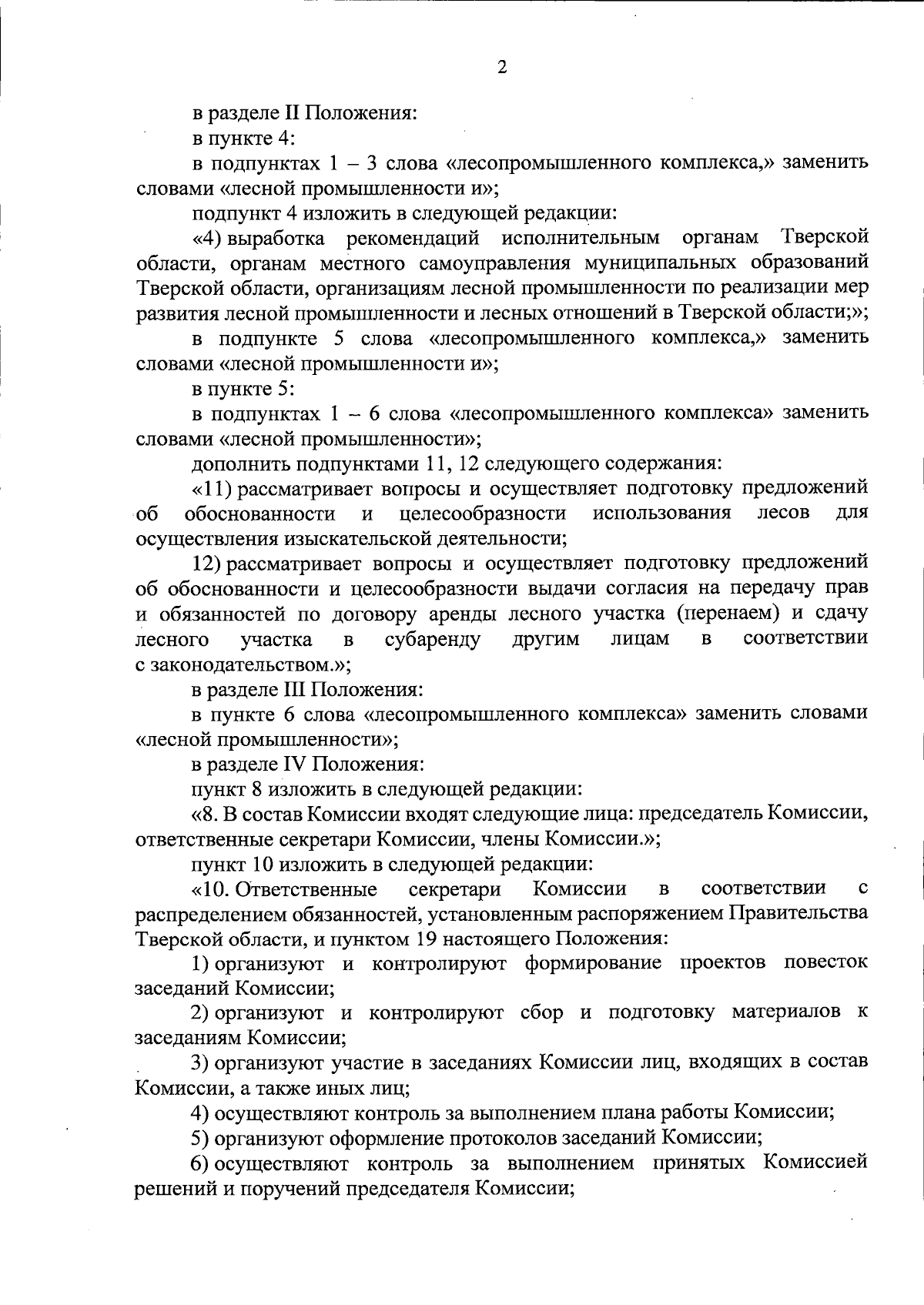 2

в разделе II Положения:

в пункте 4:

в подпунктах 1 – 3 слова «лесопромышленного комплекса,» заменить словами «лесной промышленности и»;

подпункт 4 изложить в следующей редакции:

«4) выработка рекомендаций исполнительным органам Тверской области, органам местного самоуправления муниципальных образований Тверской области, организациям лесной промышленности по реализации мер развития лесной промышленности и лесных отношений в Тверской области;»;

в подпункте 5 слова «лесопромышленного комплекса,» заменить словами «лесной промышленности и»;

в пункте 5:

в подпунктах 1 – 6 слова «лесопромышленного комплекса» заменить словами «лесной промышленности»;

дополнить подпунктами 11, 12 следующего содержания:

«11) рассматривает вопросы и осуществляет подготовку предложений об обоснованности и целесообразности использования лесов для осуществления изыскательской деятельности;

12) рассматривает вопросы и осуществляет подготовку предложений об обоснованности и целесообразности выдачи согласия на передачу прав и обязанностей по договору аренды лесного участка (перенаем) и сдачу лесного участка в субаренду другим лицам в соответствии с законодательством.»;

в разделе III Положения:

в пункте 6 слова «лесопромышленного комплекса» заменить словами «лесной промышленности»;

в разделе IV Положения:

пункт 8 изложить в следующей редакции:

«8. В состав Комиссии входят следующие лица: председатель Комиссии, ответственные секретари Комиссии, члены Комиссии.»;

пункт 10 изложить в следующей редакции:

«10. Ответственные секретари Комиссии в соответствии с распределением обязанностей, установленным распоряжением Правительства Тверской области, и пунктом 19 настоящего Положения:

1) организуют и контролируют формирование проектов повесток заседаний Комиссии;

2) организуют и контролируют сбор и подготовку материалов к заседаниям Комиссии;

3) организуют участие в заседаниях Комиссии лиц, входящих в состав Комиссии, а также иных лиц;

4) осуществляют контроль за выполнением плана работы Комиссии;

5) организуют оформление протоколов заседаний Комиссии;

6) осуществляют контроль за выполнением принятых Комиссией решений и поручений председателя Комиссии;